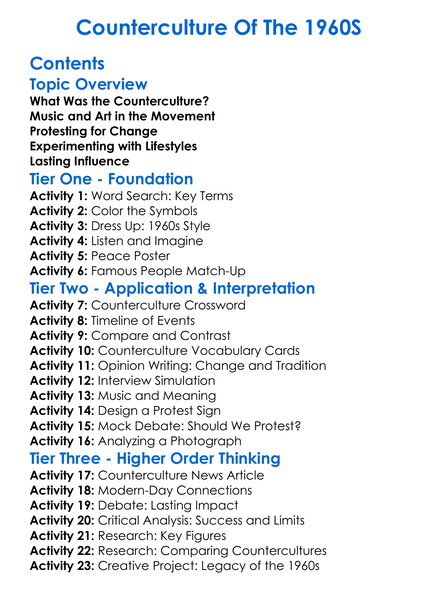 Counterculture Of The 1960S

Contents

Topic Overview

What Was the Counterculture?
Music and Art in the Movement
Protesting for Change
Experimenting with Lifestyles
Lasting Influence

Tier One - Foundation

Activity 1: Word Search: Key Terms
Activity 2: Color the Symbols
Activity 3: Dress Up: 1960s Style
Activity 4: Listen and Imagine
Activity 5: Peace Poster
Activity 6: Famous People Match-Up

Tier Two - Application & Interpretation

Activity 7: Counterculture Crossword
Activity 8: Timeline of Events
Activity 9: Compare and Contrast
Activity 10: Counterculture Vocabulary Cards
Activity 11: Opinion Writing: Change and Tradition
Activity 12: Interview Simulation
Activity 13: Music and Meaning
Activity 14: Design a Protest Sign
Activity 15: Mock Debate: Should We Protest?
Activity 16: Analyzing a Photograph

Tier Three - Higher Order Thinking

Activity 17: Counterculture News Article
Activity 18: Modern-Day Connections
Activity 19: Debate: Lasting Impact
Activity 20: Critical Analysis: Success and Limits
Activity 21: Research: Key Figures
Activity 22: Research: Comparing Countercultures
Activity 23: Creative Project: Legacy of the 1960s